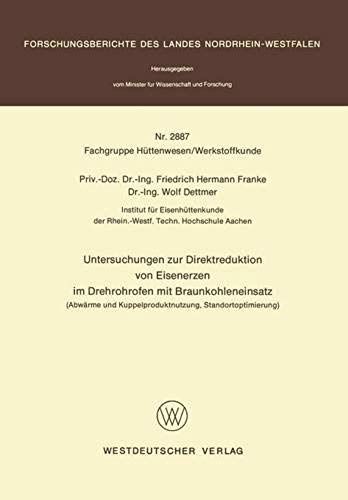 FORSCHUNGSBERICHTE DES LANDES NORDRHEIN-WESTFALEN

Herausgegeben

vom Minister für Wissenschaft und Forschung

Nr. 2887
Fachgruppe Hüttenwesen/Werkstoffkunde

Priv.-Doz. Dr.-Ing. Friedrich Hermann Franke
Dr.-Ing. Wolf Dettmer

Institut für Eisenhüttenkunde
der Rhein.-Westf. Techn. Hochschule Aachen

Untersuchungen zur Direktreduktion
von Eisenerzen
im Drehrohrofen mit Braunkohleneinsatz
(Abwärme und Kuppelproduktnutzung, Standortoptimierung)

WV

WESTDEUTSCHER VERLAG